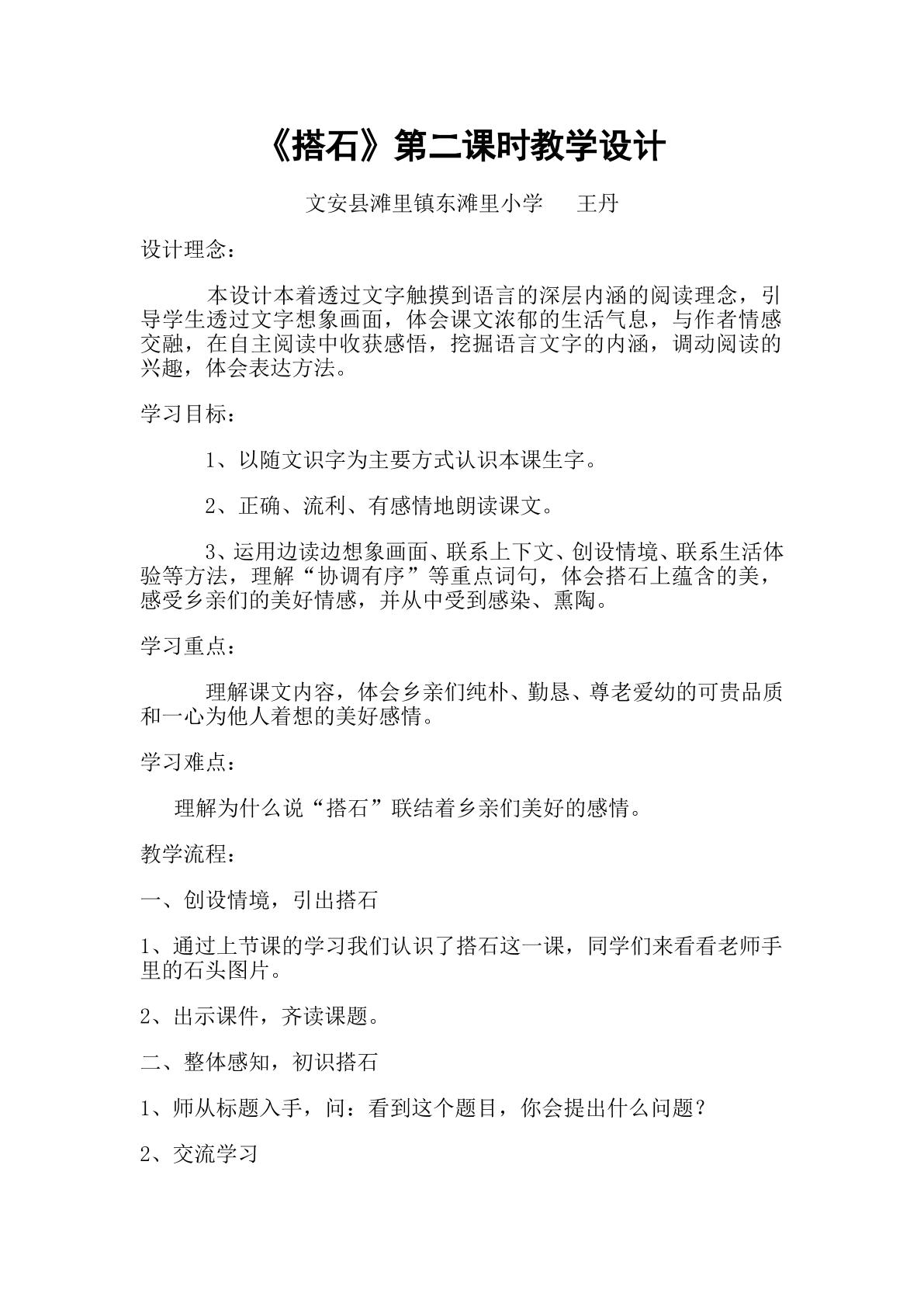 《搭石》第二课时教学设计

文安县滩里镇东滩里小学 王丹

设计理念：

本设计本着透过文字触摸到语言的深层内涵的阅读理念，引导学生透过文字想象画面，体会课文浓郁的生活气息，与作者情感交融，在自主阅读中收获感悟，挖掘语言文字的内涵，调动阅读的兴趣，体会表达方法。

学习目标：

1、以随文识字为主要方式认识本课生字。

2、正确、流利、有感情地朗读课文。

3、运用边读边想象画面、联系上下文、创设情境、联系生活体验等方法，理解“协调有序”等重点词句，体会搭石上蕴含的美，感受乡亲们的美好情感，并从中受到感染、熏陶。

学习重点：

理解课文内容，体会乡亲们纯朴、勤恳、尊老爱幼的可贵品质和一心为他人着想的美好感情。

学习难点：

理解为什么说“搭石”联结着乡亲们美好的感情。

教学流程：

一、创设情境，引出搭石

1、通过上节课的学习我们认识了搭石这一课，同学们来看看老师手里的石头图片。

2、出示课件，齐读课题。

二、整体感知，初识搭石

1、师从标题入手，问：看到这个题目，你会提出什么问题？

2、交流学习